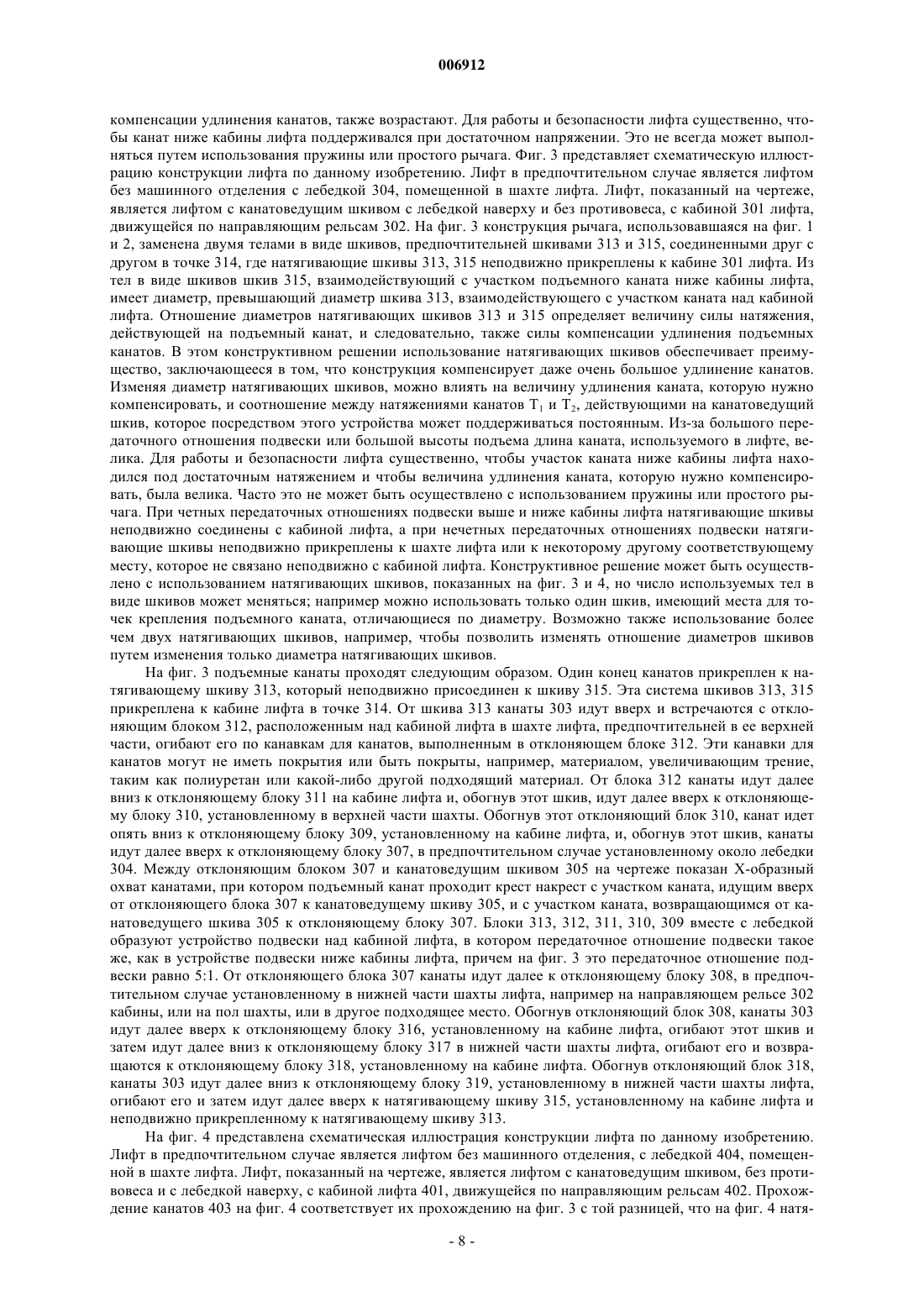 006912

компенсации удлинения канатов, также возрастают. Для работы и безопасности лифта существенно, чтобы канат ниже кабины лифта поддерживался при достаточном напряжении. Это не всегда может выполняться путем использования пружины или простого рычага. Фиг. 3 представляет схематическую иллюстрацию конструкции лифта по данному изобретению. Лифт в предпочтительном случае является лифтом без машинного отделения с лебедкой 304, помещенной в шахте лифта. Лифт, показанный на чертеже, является лифтом с канатоведущим шкивом с лебедкой наверху и без противовеса, с кабиной 301 лифта, движущейся по направляющим рельсам 302. На фиг. 3 конструкция рычага, использовавшаяся на фиг. 1 и 2, заменена двумя телами в виде шкивов, предпочтительней шкивами 313 и 315, соединенными друг с другом в точке 314, где натягивающие шкивы 313, 315 неподвижно прикреплены к кабине 301 лифта. Из тел в виде шкивов шкив 315, взаимодействующий с участком подъемного каната ниже кабины лифта, имеет диаметр, превышающий диаметр шкива 313, взаимодействующего с участком каната над кабиной лифта. Отношение диаметров натягивающих шкивов 313 и 315 определяет величину силы натяжения, действующей на подъемный канат, и следовательно, также силы компенсации удлинения подъемных канатов. В этом конструктивном решении использование натягивающих шкивов обеспечивает преимущество, заключающееся в том, что конструкция компенсирует даже очень большое удлинение канатов. Изменяя диаметр натягивающих шкивов, можно влиять на величину удлинения каната, которую нужно компенсировать, и соотношение между натяжениями канатов $T_1$ и $T_2$, действующими на канатоведущий шкив, которое посредством этого устройства может поддерживаться постоянным. Из-за большого передаточного отношения подвески или большой высоты подъема длина каната, используемого в лифте, велика. Для работы и безопасности лифта существенно, чтобы участок каната ниже кабины лифта находился под достаточным натяжением и чтобы величина удлинения каната, которую нужно компенсировать, была велика. Часто это не может быть осуществлено с использованием пружины или простого рычага. При четных передаточных отношениях подвески выше и ниже кабины лифта натягивающие шкивы неподвижно соединены с кабиной лифта, а при нечетных передаточных отношениях подвески натягивающие шкивы неподвижно прикреплены к шахте лифта или к некоторому другому соответствующему месту, которое не связано неподвижно с кабиной лифта. Конструктивное решение может быть осуществлено с использованием натягивающих шкивов, показанных на фиг. 3 и 4, но число используемых тел в виде шкивов может меняться; например можно использовать только один шкив, имеющий места для точек крепления подъемного каната, отличающиеся по диаметру. Возможно также использование более чем двух натягивающих шкивов, например, чтобы позволить изменять отношение диаметров шкивов путем изменения только диаметра натягивающих шкивов.

На фиг. 3 подъемные канаты проходят следующим образом. Один конец канатов прикреплен к натягивающему шкиву 313, который неподвижно присоединен к шкиву 315. Эта система шкивов 313, 315 прикреплена к кабине лифта в точке 314. От шкива 313 канаты 303 идут вверх и встречаются с отклоняющим блоком 312, расположенным над кабиной лифта в шахте лифта, предпочтительней в ее верхней части, огибают его по канавкам для канатов, выполненным в отклоняющем блоке 312. Эти канавки для канатов могут не иметь покрытия или быть покрыты, например, материалом, увеличивающим трение, таким как полиуретан или какой-либо другой подходящий материал. От блока 312 канаты идут далее вниз к отклоняющему блоку 311 на кабине лифта и, обогнув этот шкив, идут далее вверх к отклоняющему блоку 310, установленному в верхней части шахты. Обогнув этот отклоняющий блок 310, канат идет опять вниз к отклоняющему блоку 309, установленному на кабине лифта, и, обогнув этот шкив, канаты идут далее вверх к отклоняющему блоку 307, в предпочтительном случае установленному около лебедки 304. Между отклоняющим блоком 307 и канатоведущим шкивом 305 на чертеже показан Х-образный охват канатами, при котором подъемный канат проходит крест накрест с участком каната, идущим вверх от отклоняющего блока 307 к канатоведущему шкиву 305, и с участком каната, возвращающимся от канатоведущего шкива 305 к отклоняющему блоку 307. Блоки 313, 312, 311, 310, 309 вместе с лебедкой образуют устройство подвески над кабиной лифта, в котором передаточное отношение подвески такое же, как в устройстве подвески ниже кабины лифта, причем на фиг. 3 это передаточное отношение подвески равно 5:1. От отклоняющего блока 307 канаты идут далее к отклоняющему блоку 308, в предпочтительном случае установленному в нижней части шахты лифта, например на направляющем рельсе 302 кабины, или на пол шахты, или в другое подходящее место. Обогнув отклоняющий блок 308, канаты 303 идут далее вверх к отклоняющему блоку 316, установленному на кабине лифта, огибают этот шкив и затем идут далее вниз к отклоняющему блоку 317 в нижней части шахты лифта, огибают его и возвращаются к отклоняющему блоку 318, установленному на кабине лифта. Обогнув отклоняющий блок 318, канаты 303 идут далее вниз к отклоняющему блоку 319, установленному в нижней части шахты лифта, огибают его и затем идут далее вверх к натягивающему шкиву 315, установленному на кабине лифта и неподвижно прикрепленному к натягивающему шкиву 313.

На фиг. 4 представлена схематическая иллюстрация конструкции лифта по данному изобретению. Лифт в предпочтительном случае является лифтом без машинного отделения, с лебедкой 404, помещенной в шахте лифта. Лифт, показанный на чертеже, является лифтом с канатоведущим шкивом, без противовеса и с лебедкой наверху, с кабиной лифта 401, движущейся по направляющим рельсам 402. Прохождение канатов 403 на фиг. 4 соответствует их прохождению на фиг. 3 с той разницей, что на фиг. 4 натя-

- 8 -